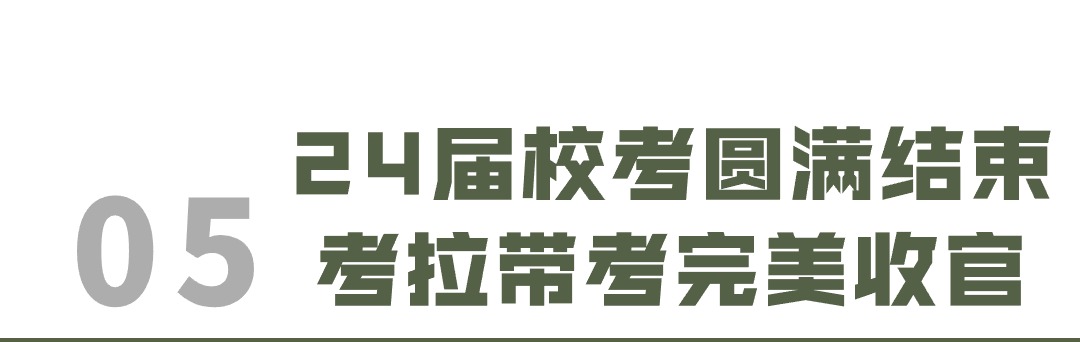 05

24届校考圆满结束
考拉带考完美收官